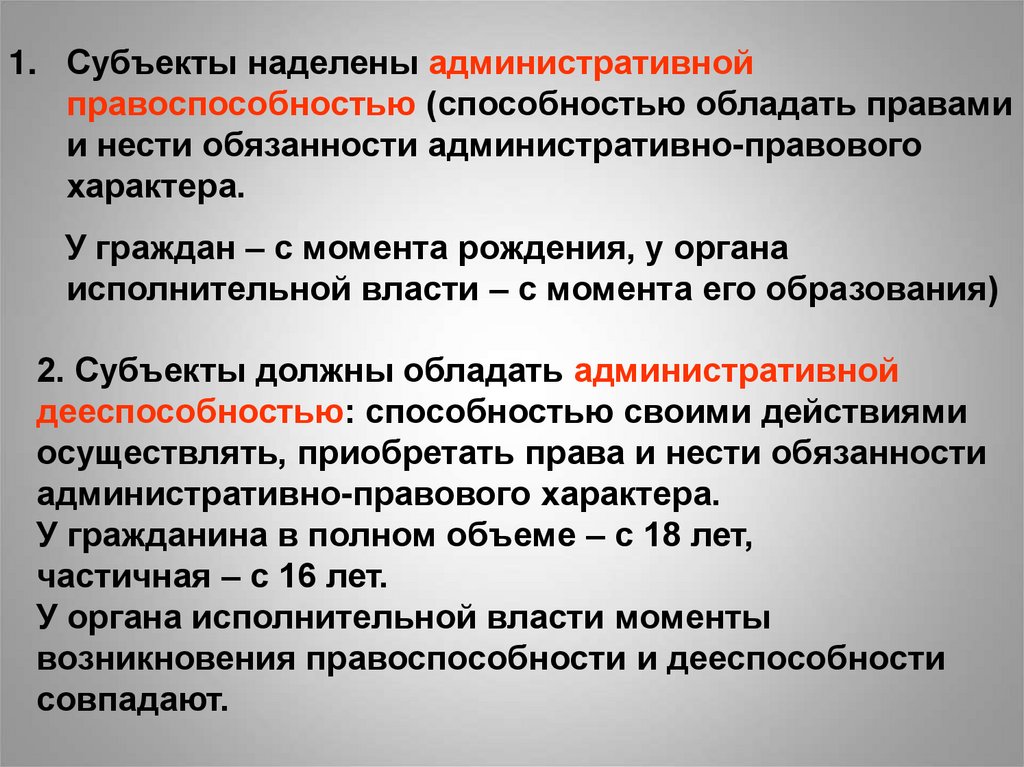 1. Субъекты наделены административной правоспособностью (способностью обладать правами и нести обязанности административно-правового характера.

У граждан – с момента рождения, у органа исполнительной власти – с момента его образования)

2. Субъекты должны обладать административной дееспособностью: способностью своими действиями осуществлять, приобретать права и нести обязанности административно-правового характера.
У гражданина в полном объеме – с 18 лет, частичная – с 16 лет.
У органа исполнительной власти моменты возникновения правоспособности и дееспособности совпадают.